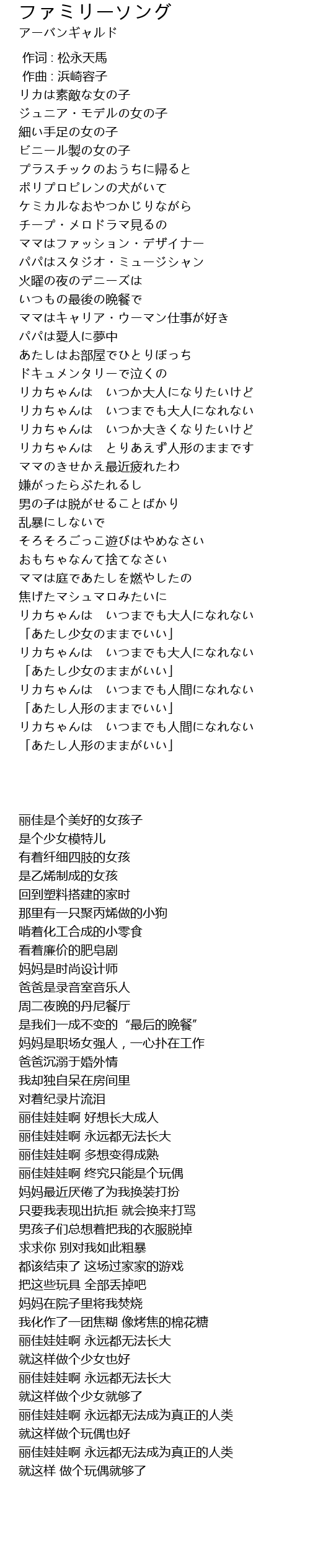 ファミリーソング
アーバンギャルド

作词 : 松永天馬
作曲 : 浜崎容子
リカは素敵な女の子
ジュニア・モデルの女の子
細い手足の女の子
ビニール製の女の子
プラスチックのおうちに帰ると
ポリプロピレンの犬がいて
ケミカルなおやつかじりながら
チープ・メロドラマ見るの
ママはファッション・デザイナー
パパはスタジオ・ミュージシャン
火曜の夜のデニーズは
いつもの最後の晩餐で
ママはキャリア・ウーマン仕事が好き
パパは愛人に夢中
あたしはお部屋でひとりぼっち
ドキュメンタリーで泣くの
リカちゃんは　いつか大人になりたいけど
リカちゃんは　いつまでも大人になれない
リカちゃんは　いつか大きくなりたいけど
リカちゃんは　とりあえず人形のままです
ママのきせかえ最近疲れたわ
嫌がったらぶたれるし
男の子は脱がせることばかり
乱暴にしないで
そろそろごっこ遊びはやめなさい
おもちゃなんて捨てなさい
ママは庭であたしを燃やしたの
焦げたマシュマロみたいに
リカちゃんは　いつまでも大人になれない
「あたし少女のままでいい」
リカちゃんは　いつまでも大人になれない
「あたし少女のままがいい」
リカちゃんは　いつまでも人間になれない
「あたし人形のままでいい」
リカちゃんは　いつまでも人間になれない
「あたし人形のままがいい」

丽佳是个美好的女孩子
是个少女模特儿
有着纤细四肢的女孩
是乙烯制成的女孩
回到塑料搭建的家时
那里有一只聚丙烯做的小狗
啃着化工合成的小零食
看着廉价的肥皂剧
妈妈是时尚设计师
爸爸是录音室音乐人
周二夜晚的丹尼餐厅
是我们一成不变的“最后的晚餐”
妈妈是职场女强人，一心扑在工作
爸爸沉溺于婚外情
我却独自呆在房间里
对着纪录片流泪
丽佳娃娃啊 好想长大成人
丽佳娃娃啊 永远都无法长大
丽佳娃娃啊 多想变得成熟
丽佳娃娃啊 终究只能是个玩偶
妈妈最近厌倦了为我换装打扮
只要我表现出抗拒 就会换来打骂
男孩子们总想着把我的衣服脱掉
求求你 别对我如此粗暴
都该结束了 这场过家家的游戏
把这些玩具 全部丢掉吧
妈妈在院子里将我焚烧
我化作了一团焦糊 像烤焦的棉花糖
丽佳娃娃啊 永远都无法长大
就这样做个少女也好
丽佳娃娃啊 永远都无法长大
就这样做个少女就够了
丽佳娃娃啊 永远都无法成为真正的人类
就这样做个玩偶也好
丽佳娃娃啊 永远都无法成为真正的人类
就这样 做个玩偶就够了